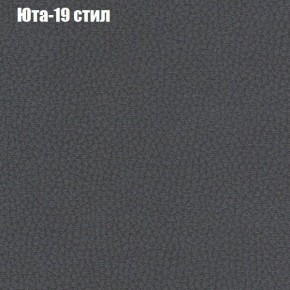 Юта-19 стил